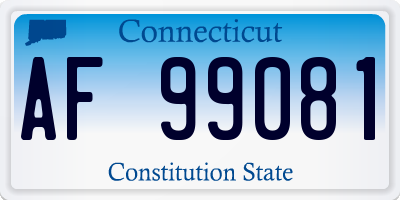 Connecticut

AF 99081

Constitution State